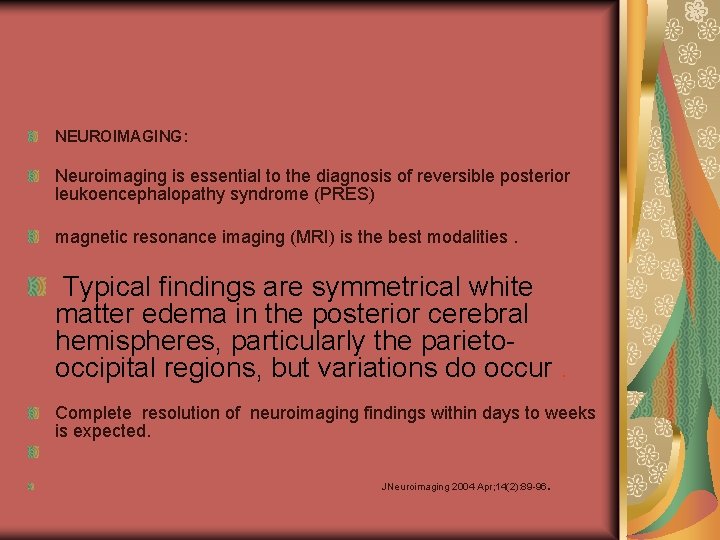 NEUROIMAGING:

Neuroimaging is essential to the diagnosis of reversible posterior leukoencephalopathy syndrome (PRES)

magnetic resonance imaging (MRI) is the best modalities .

Typical findings are symmetrical white matter edema in the posterior cerebral hemispheres, particularly the parieto-occipital regions, but variations do occur .

Complete resolution of neuroimaging findings within days to weeks is expected.

JNeuroimaging 2004 Apr;14(2):89-96.